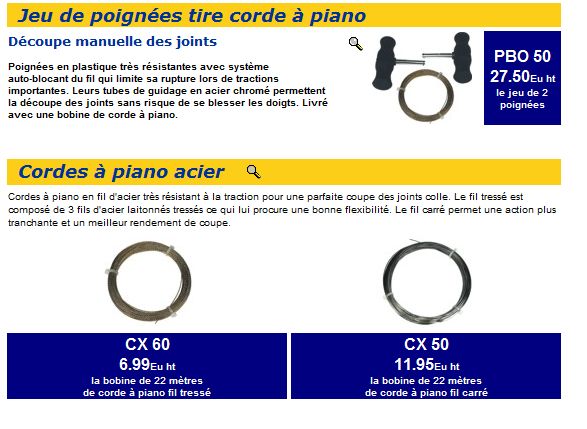 Jeu de poignées tire corde à piano

Découpe manuelle des joints

Poignées en plastique très résistantes avec système auto-blocant du fil qui limite sa rupture lors de tractions importantes. Leurs tubes de guidage en acier chromé permettent la découpe des joints sans risque de se blesser les doigts. Livré avec une bobine de corde à piano.

PBO 50
27.50Eu ht
le jeu de 2 poignées

Cordes à piano acier

Cordes à piano en fil d'acier très résistant à la traction pour une parfaite coupe des joints colle. Le fil tressé est composé de 3 fils d'acier laitonnés tressés ce qui lui procure une bonne flexibilité. Le fil carré permet une action plus tranchante et un meilleur rendement de coupe.

CX 60
6.99Eu ht
la bobine de 22 mètres de corde à piano fil tressé

CX 50
11.95Eu ht
la bobine de 22 mètres de corde à piano fil carré